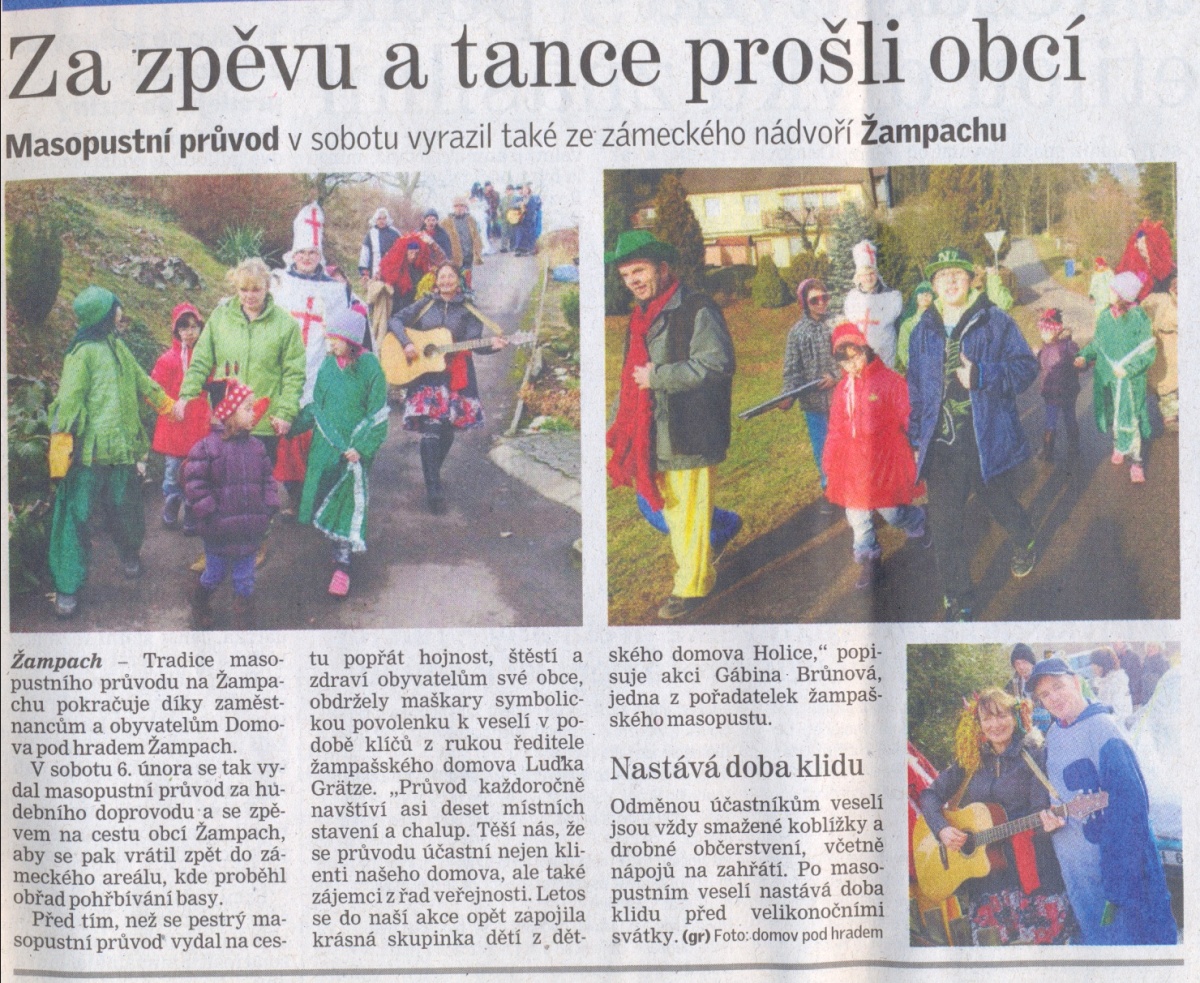 Za zpěvu a tance prošli obcí

Masopustní průvod v sobotu vyrazil také ze zámeckého nádvoří Žampachu

Žampach – Tradice masopustního průvodu na Žampachu pokračuje díky zaměstnancům a obyvatelům Domova pod hradem Žampach.

V sobotu 6. února se tak vydal masopustní průvod za hudebního doprovodu a se zpěvem na cestu obcí Žampach, aby se pak vrátil zpět do zámeckého areálu, kde proběhl obřad pohřbívání basy.

Před tím, než se pestrý masopustní průvod vydal na cestu popřát hojnost, štěstí a zdraví obyvatelům své obce, obdržely maškary symbolickou povolenku k veselí v podobě klíčů z rukou ředitele žampašského domova Luďka Grätze. „Průvod každoročně navštíví asi deset místních stavení a chalup. Těší nás, že se průvodu účastní nejen klienti našeho domova, ale také zájemci z řad veřejnosti. Letos se do naší akce opět zapojila krásná skupinka dětí z dětského domova Holice," popisuje akci Gábina Brůnová, jedna z pořadatelek žampašského masopustu.

Nastává doba klidu

Odměnou účastníkům veselí jsou vždy smažené koblížky a drobné občerstvení, včetně nápojů na zahřátí. Po masopustním veselí nastává doba klidu před velikonočními svátky. (gr) Foto: domov pod hradem